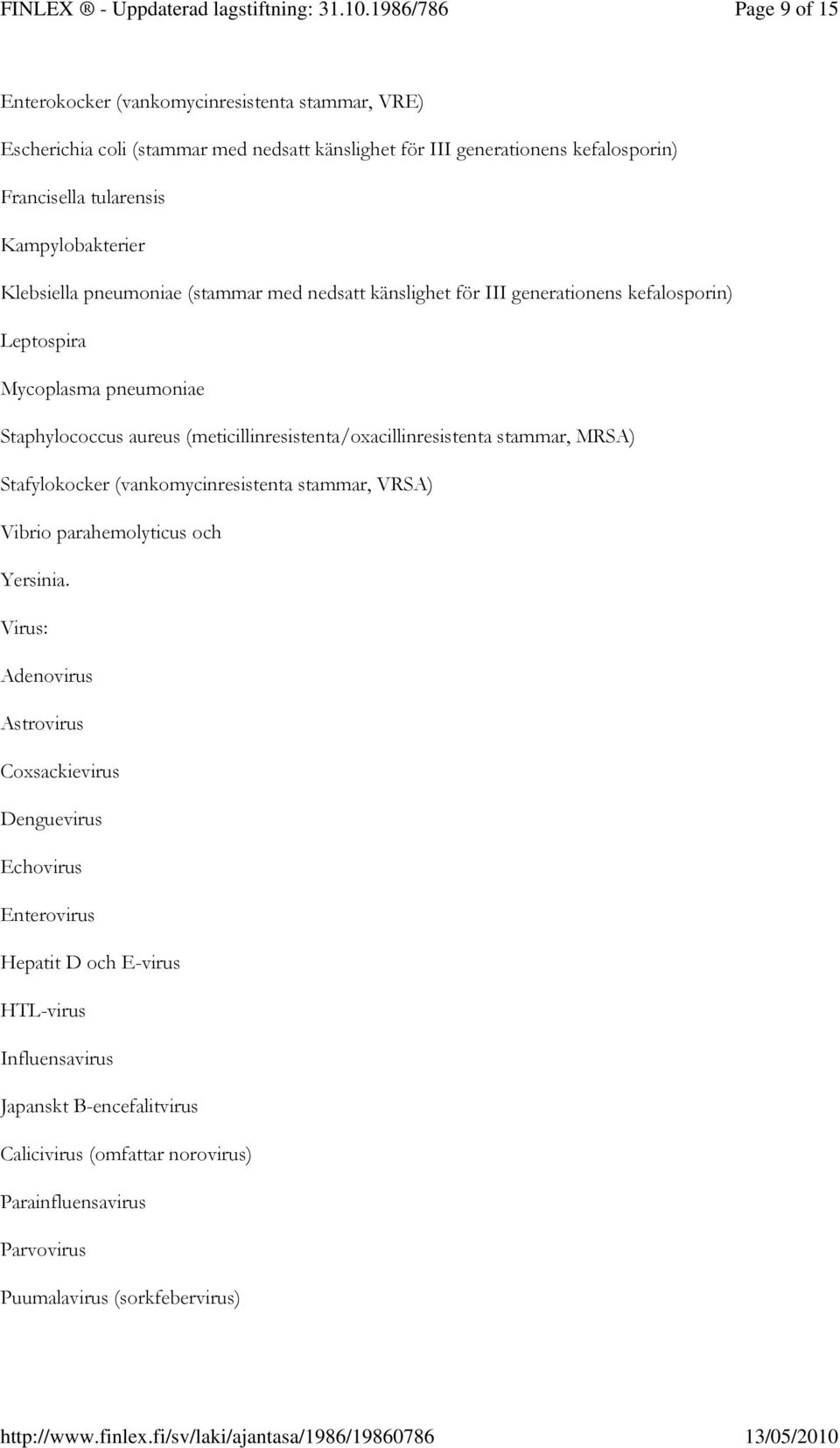 FINLEX ® - Uppdaterad lagstiftning: 31.10.1986/786 Page 9 of 15

Enterokocker (vankomycinresistenta stammar, VRE)

Escherichia coli (stammar med nedsatt känslighet för III generationens kefalosporin)

Francisella tularensis

Kampylobakterier

Klebsiella pneumoniae (stammar med nedsatt känslighet för III generationens kefalosporin)

Leptospira

Mycoplasma pneumoniae

Staphylococcus aureus (meticillinresistenta/oxacillinresistenta stammar, MRSA)

Stafylokocker (vankomycinresistenta stammar, VRSA)

Vibrio parahemolyticus och

Yersinia.

Virus:

Adenovirus

Astrovirus

Coxsackievirus

Denguevirus

Echovirus

Enterovirus

Hepatit D och E-virus

HTL-virus

Influensavirus

Japanskt B-encefalitvirus

Calicivirus (omfattar norovirus)

Parainfluensavirus

Parvovirus

Puumalavirus (sorkfebervirus)

http://www.finlex.fi/sv/laki/ajantasa/1986/19860786 13/05/2010